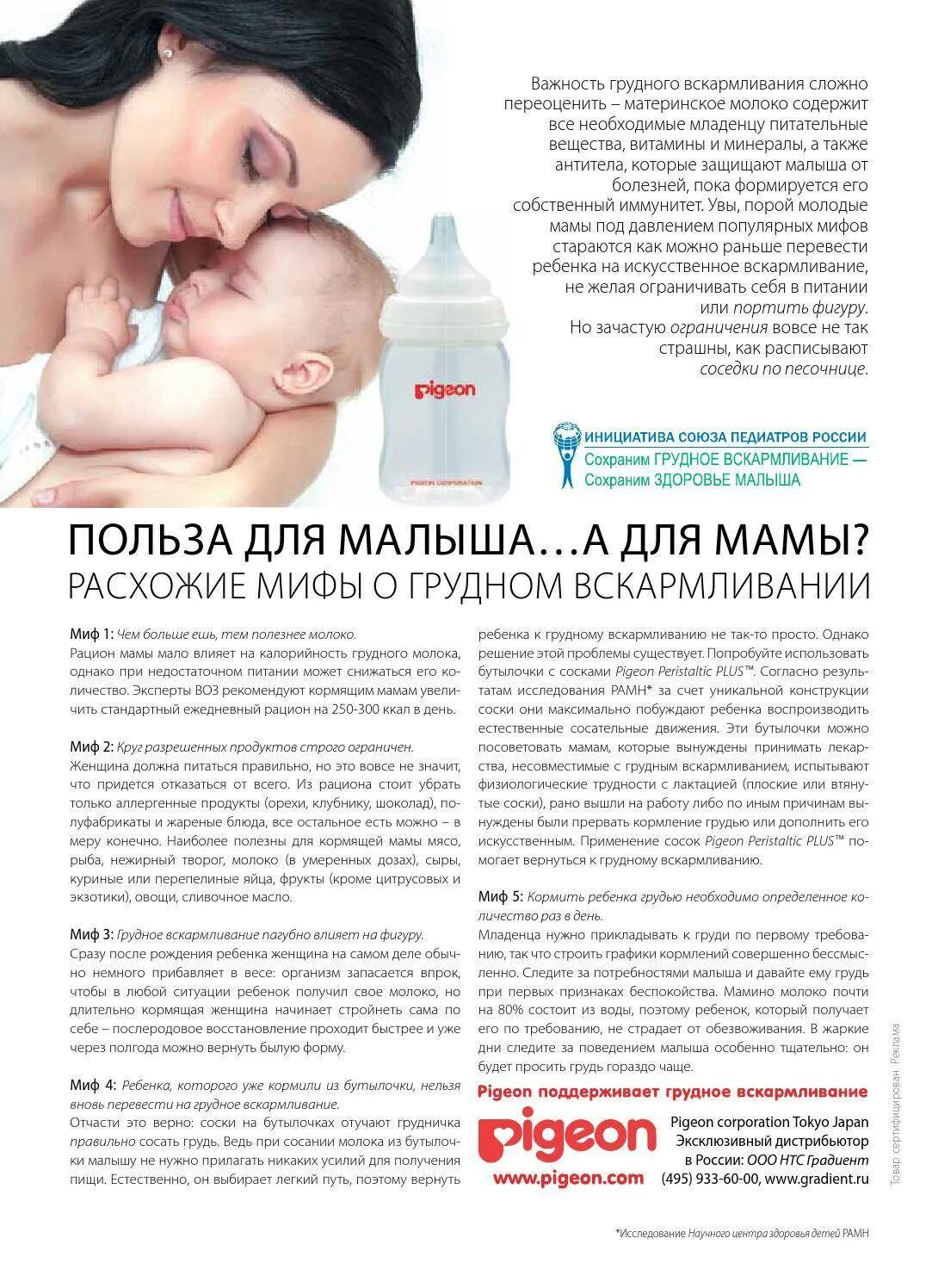 Важность грудного вскармливания сложно переоценить – материнское молоко содержит все необходимые младенцу питательные вещества, витамины и минералы, а также антитела, которые защищают малыша от болезней, пока формируется его собственный иммунитет. Увы, порой молодые мамы под давлением популярных мифов стараются как можно раньше перевести ребенка на искусственное вскармливание, не желая ограничивать себя в питании или портить фигуру.
Но зачастую ограничения вовсе не так страшны, как расписывают соседки по песочнице.

Pigeon

PIGEON CORPORATION

ИНИЦИАТИВА СОЮЗА ПЕДИАТРОВ РОССИИ
Сохраним ГРУДНОЕ ВСКАРМЛИВАНИЕ — Сохраним ЗДОРОВЬЕ МАЛЫША

ПОЛЬЗА ДЛЯ МАЛЫША…А ДЛЯ МАМЫ?
РАСХОЖИЕ МИФЫ О ГРУДНОМ ВСКАРМЛИВАНИИ

Миф 1: Чем больше ешь, тем полезнее молоко.
Рацион мамы мало влияет на калорийность грудного молока, однако при недостаточном питании может снижаться его количество. Эксперты ВОЗ рекомендуют кормящим мамам увеличить стандартный ежедневный рацион на 250-300 ккал в день.

Миф 2: Круг разрешенных продуктов строго ограничен.
Женщина должна питаться правильно, но это вовсе не значит, что придется отказаться от всего. Из рациона стоит убрать только аллергенные продукты (орехи, клубнику, шоколад), полуфабрикаты и жареные блюда, все остальное есть можно – в меру конечно. Наиболее полезны для кормящей мамы мясо, рыба, нежирный творог, молоко (в умеренных дозах), сыры, куриные или перепелиные яйца, фрукты (кроме цитрусовых и экзотики), овощи, сливочное масло.

Миф 3: Грудное вскармливание пагубно влияет на фигуру.
Сразу после рождения ребенка женщина на самом деле обычно немного прибавляет в весе: организм запасается впрок, чтобы в любой ситуации ребенок получил свое молоко, но длительно кормящая женщина начинает стройнеть сама по себе – послеродовое восстановление проходит быстрее и уже через полгода можно вернуть былую форму.

Миф 4: Ребенка, которого уже кормили из бутылочки, нельзя вновь перевести на грудное вскармливание.
Отчасти это верно: соски на бутылочках отучают грудничка правильно сосать грудь. Ведь при сосании молока из бутылочки малышу не нужно прилагать никаких усилий для получения пищи. Естественно, он выбирает легкий путь, поэтому вернуть ребенка к грудному вскармливанию не так-то просто. Однако решение этой проблемы существует. Попробуйте использовать бутылочки с сосками Pigeon Peristaltic PLUS™. Согласно результатам исследования РАМН* за счет уникальной конструкции соски они максимально побуждают ребенка воспроизводить естественные сосательные движения. Эти бутылочки можно посоветовать мамам, которые вынуждены принимать лекарства, несовместимые с грудным вскармливанием, испытывают физиологические трудности с лактацией (плоские или втянутые соски), рано вышли на работу либо по иным причинам вынуждены были прервать кормление грудью или дополнить его искусственным. Применение сосок Pigeon Peristaltic PLUS™ помогает вернуться к грудному вскармливанию.

Миф 5: Кормить ребенка грудью необходимо определенное количество раз в день.
Младенца нужно прикладывать к груди по первому требованию, так что строить графики кормлений совершенно бессмысленно. Следите за потребностями малыша и давайте ему грудь при первых признаках беспокойства. Мамино молоко почти на 80% состоит из воды, поэтому ребенок, который получает его по требованию, не страдает от обезвоживания. В жаркие дни следите за поведением малыша особенно тщательно: он будет просить грудь гораздо чаще.

Pigeon поддерживает грудное вскармливание
Pigeon
www.pigeon.com
Pigeon corporation Tokyo Japan
Эксклюзивный дистрибьютор в России: ООО НТС Градиент
(495) 933-60-00, www.gradient.ru

Товар сертифицирован. Реклама

*Исследование Научного центра здоровья детей РАМН